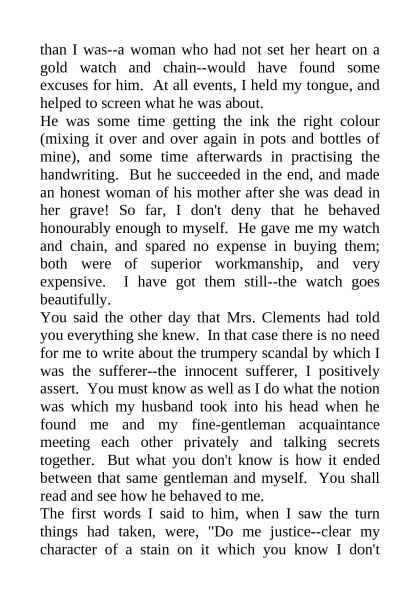 than I was--a woman who had not set her heart on a gold watch and chain--would have found some excuses for him. At all events, I held my tongue, and helped to screen what he was about.
He was some time getting the ink the right colour (mixing it over and over again in pots and bottles of mine), and some time afterwards in practising the handwriting. But he succeeded in the end, and made an honest woman of his mother after she was dead in her grave! So far, I don't deny that he behaved honourably enough to myself. He gave me my watch and chain, and spared no expense in buying them; both were of superior workmanship, and very expensive. I have got them still--the watch goes beautifully.
You said the other day that Mrs. Clements had told you everything she knew. In that case there is no need for me to write about the trumpery scandal by which I was the sufferer--the innocent sufferer, I positively assert. You must know as well as I do what the notion was which my husband took into his head when he found me and my fine-gentleman acquaintance meeting each other privately and talking secrets together. But what you don't know is how it ended between that same gentleman and myself. You shall read and see how he behaved to me.
The first words I said to him, when I saw the turn things had taken, were, "Do me justice--clear my character of a stain on it which you know I don't